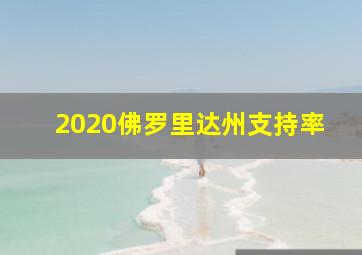 2020佛罗里达州支持率